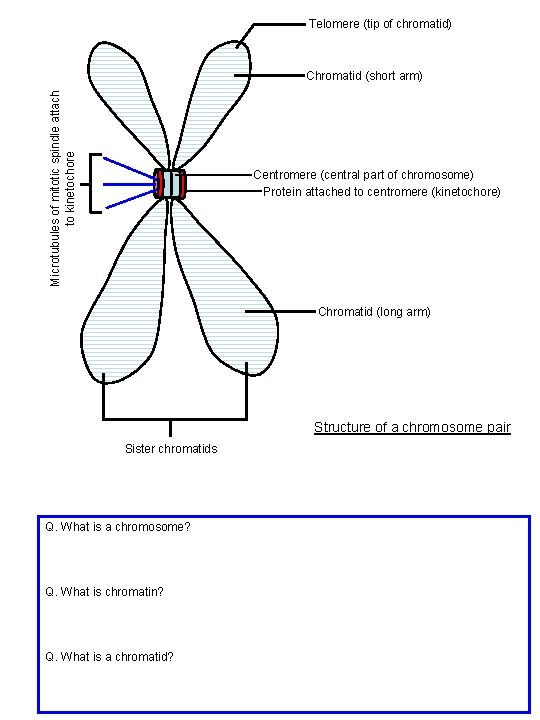 Telomere (tip of chromatid)

Chromatid (short arm)

Microtubules of mitotic spindle attach to kinetochore

Centromere (central part of chromosome)

Protein attached to centromere (kinetochore)

Chromatid (long arm)

Sister chromatids

Structure of a chromosome pair

Q. What is a chromosome?

Q. What is chromatin?

Q. What is a chromatid?